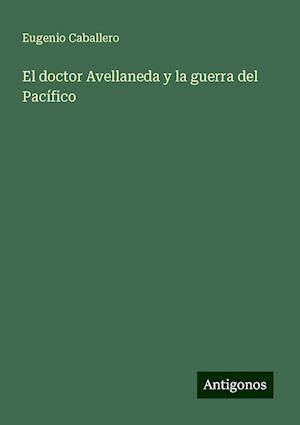 Eugenio Caballero

El doctor Avellaneda y la guerra del Pacífico

Antigonos